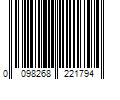 0 098268 221794